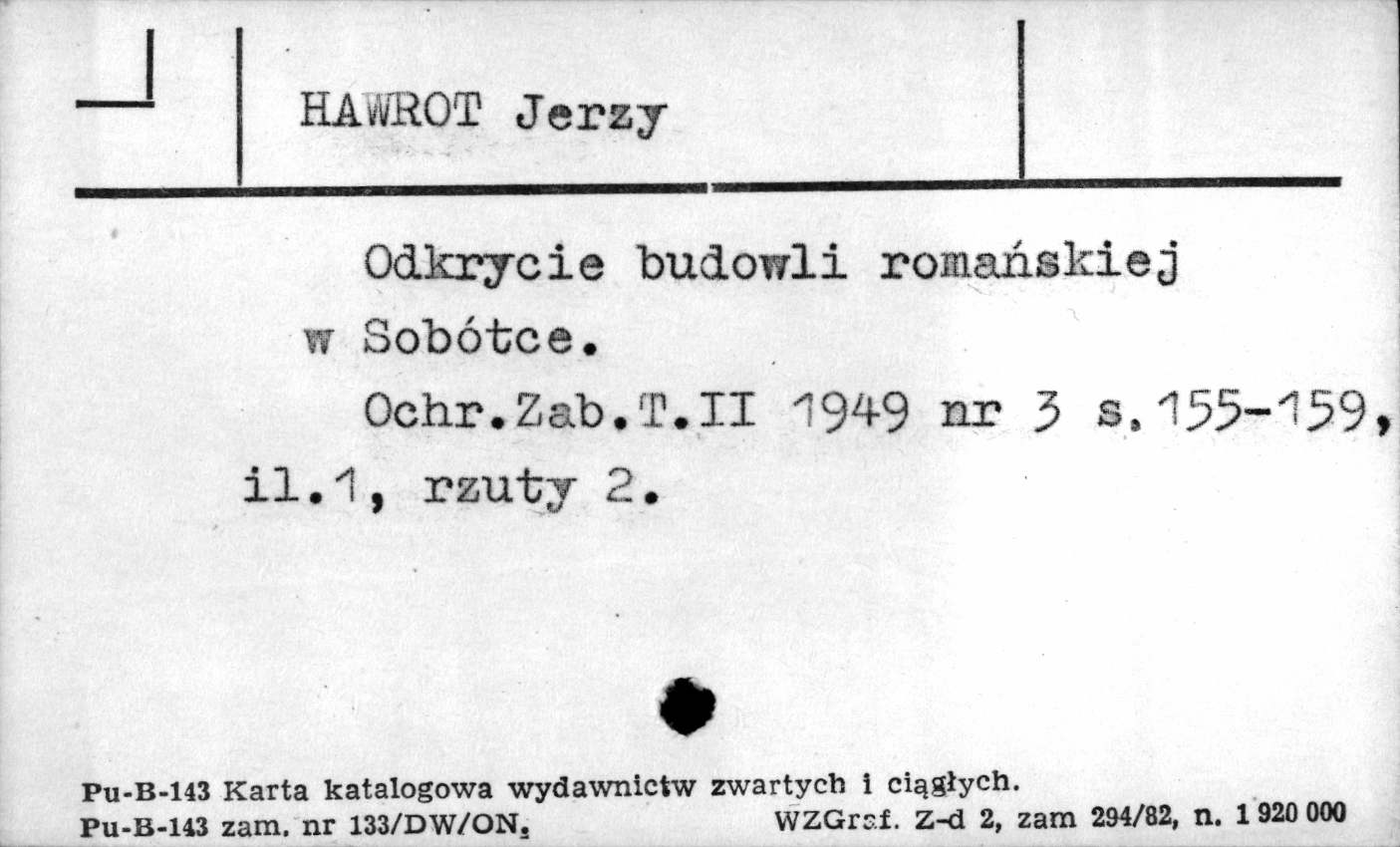 HAWROT Jerzy

Odkrycie budowli romańskiej w Sobótce.
Ochr.Zab.T.II 1949 nr 3 s.155-159, il.1, rzuty 2.

Pu-B-143 Karta katalogowa wydawnictw zwartych i ciągłych.
Pu-B-143 zam. nr 133/DW/ON. WZGraf. Z-d 2, zam 294/82, n. 1 920 000